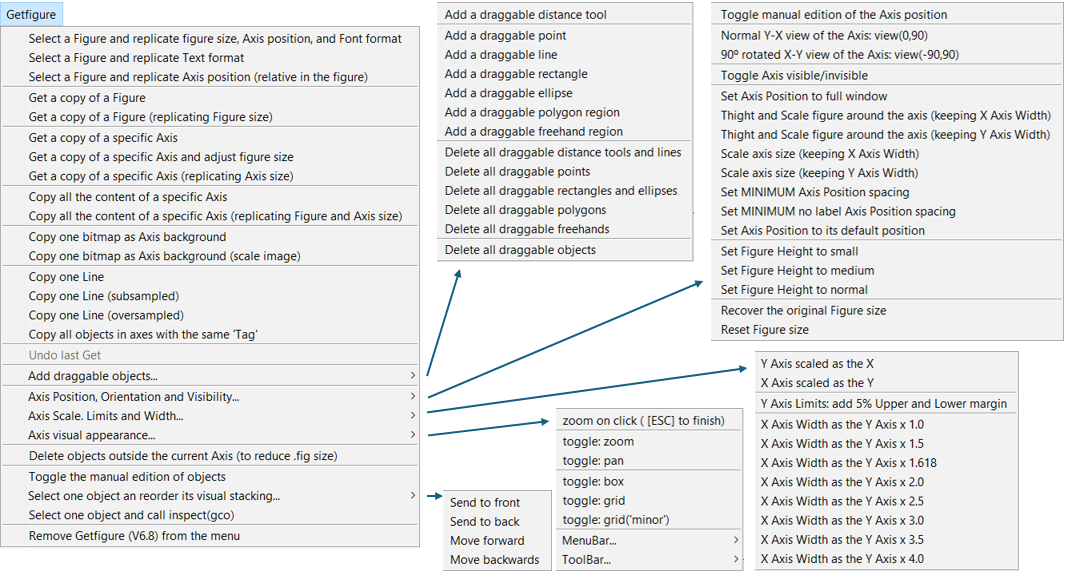 Getfigure

Select a Figure and replicate figure size, Axis position, and Font format
Select a Figure and replicate Text format
Select a Figure and replicate Axis position (relative in the figure)

Get a copy of a Figure
Get a copy of a Figure (replicating Figure size)

Get a copy of a specific Axis
Get a copy of a specific Axis and adjust figure size
Get a copy of a specific Axis (replicating Axis size)

Copy all the content of a specific Axis
Copy all the content of a specific Axis (replicating Figure and Axis size)

Copy one bitmap as Axis background
Copy one bitmap as Axis background (scale image)

Copy one Line
Copy one Line (subsampled)
Copy one Line (oversampled)
Copy all objects in axes with the same 'Tag'

Undo last Get

Add draggable objects... >
Axis Position, Orientation and Visibility... >
Axis Scale. Limits and Width... >
Axis visual appearance... >

Delete objects outside the current Axis (to reduce .fig size)

Toggle the manual edition of objects
Select one object an reorder its visual stacking... >
Select one object and call inspect(gco)

Remove Getfigure (V6.8) from the menu

Add a draggable distance tool

Add a draggable point
Add a draggable line
Add a draggable rectangle
Add a draggable ellipse
Add a draggable polygon region
Add a draggable freehand region

Delete all draggable distance tools and lines
Delete all draggable points
Delete all draggable rectangles and ellipses
Delete all draggable polygons
Delete all draggable freehands

Delete all draggable objects

Toggle manual edition of the Axis position

Normal Y-X view of the Axis: view(0,90)
90º rotated X-Y view of the Axis: view(-90,90)

Toggle Axis visible/invisible

Set Axis Position to full window
Thight and Scale figure around the axis (keeping X Axis Width)
Thight and Scale figure around the axis (keeping Y Axis Width)
Scale axis size (keeping X Axis Width)
Scale axis size (keeping Y Axis Width)
Set MINIMUM Axis Position spacing
Set MINIMUM no label Axis Position spacing
Set Axis Position to its default position

Set Figure Height to small
Set Figure Height to medium
Set Figure Height to normal

Recover the original Figure size
Reset Figure size

Y Axis scaled as the X
X Axis scaled as the Y

Y Axis Limits: add 5% Upper and Lower margin

X Axis Width as the Y Axis x 1.0
X Axis Width as the Y Axis x 1.5
X Axis Width as the Y Axis x 1.618
X Axis Width as the Y Axis x 2.0
X Axis Width as the Y Axis x 2.5
X Axis Width as the Y Axis x 3.0
X Axis Width as the Y Axis x 3.5
X Axis Width as the Y Axis x 4.0

zoom on click ( [ESC] to finish)

toggle: zoom
toggle: pan

toggle: box
toggle: grid
toggle: grid('minor')

MenuBar... >
ToolBar... >

Send to front
Send to back
Move forward
Move backwards